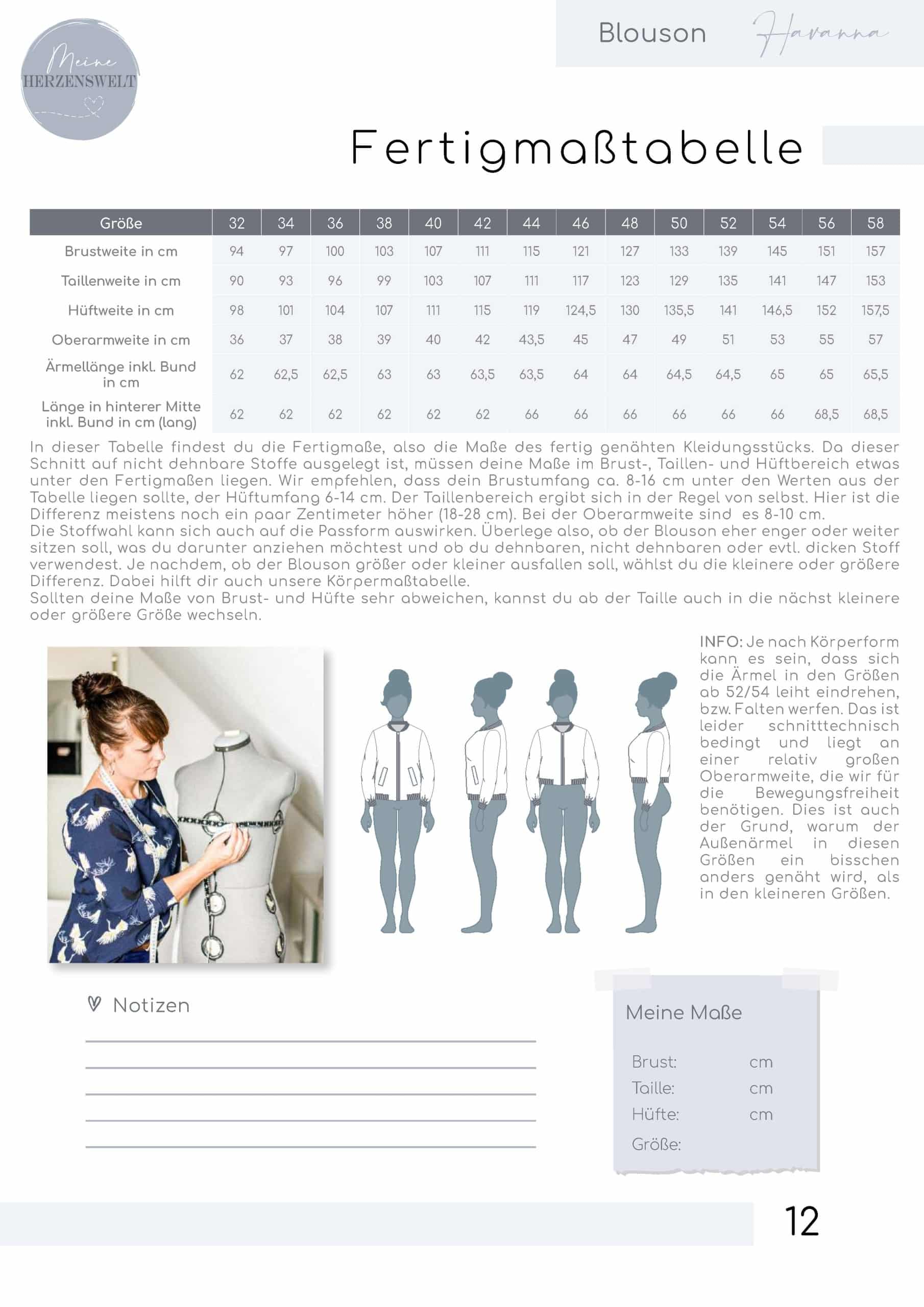 Meine HERZENSWELT

Blouson Havanna

Fertigmaßtabelle

| Größe | 32 | 34 | 36 | 38 | 40 | 42 | 44 | 46 | 48 | 50 | 52 | 54 | 56 | 58 |
|---|---|---|---|---|---|---|---|---|---|---|---|---|---|---|
| Brustweite in cm | 94 | 97 | 100 | 103 | 107 | 111 | 115 | 121 | 127 | 133 | 139 | 145 | 151 | 157 |
| Taillenweite in cm | 90 | 93 | 96 | 99 | 103 | 107 | 111 | 117 | 123 | 129 | 135 | 141 | 147 | 153 |
| Hüftweite in cm | 98 | 101 | 104 | 107 | 111 | 115 | 119 | 124,5 | 130 | 135,5 | 141 | 146,5 | 152 | 157,5 |
| Oberarmweite in cm | 36 | 37 | 38 | 39 | 40 | 42 | 43,5 | 45 | 47 | 49 | 51 | 53 | 55 | 57 |
| Ärmellänge inkl. Bund in cm | 62 | 62,5 | 62,5 | 63 | 63 | 63,5 | 63,5 | 64 | 64 | 64,5 | 64,5 | 65 | 65 | 65,5 |
| Länge in hinterer Mitte inkl. Bund in cm (lang) | 62 | 62 | 62 | 62 | 62 | 62 | 66 | 66 | 66 | 66 | 66 | 66 | 68,5 | 68,5 |

In dieser Tabelle findest du die Fertigmaße, also die Maße des fertig genähten Kleidungsstücks. Da dieser Schnitt auf nicht dehnbare Stoffe ausgelegt ist, müssen deine Maße im Brust-, Taillen- und Hüftbereich etwas unter den Fertigmaßen liegen. Wir empfehlen, dass dein Brustumfang ca. 8-16 cm unter den Werten aus der Tabelle liegen sollte, der Hüftumfang 6-14 cm. Der Taillenbereich ergibt sich in der Regel von selbst. Hier ist die Differenz meistens noch ein paar Zentimeter höher (18-28 cm). Bei der Oberarmweite sind es 8-10 cm.
Die Stoffwahl kann sich auch auf die Passform auswirken. Überlege also, ob der Blouson eher enger oder weiter sitzen soll, was du darunter anziehen möchtest und ob du dehnbaren, nicht dehnbaren oder evtl. dicken Stoff verwendest. Je nachdem, ob der Blouson größer oder kleiner ausfallen soll, wählst du die kleinere oder größere Differenz. Dabei hilft dir auch unsere Körpermaßtabelle.
Sollten deine Maße von Brust- und Hüfte sehr abweichen, kannst du ab der Taille auch in die nächst kleinere oder größere Größe wechseln.

INFO: Je nach Körperform kann es sein, dass sich die Ärmel in den Größen ab 52/54 leiht eindrehen, bzw. Falten werfen. Das ist leider schnitttechnisch bedingt und liegt an einer relativ großen Oberarmweite, die wir für die Bewegungsfreiheit benötigen. Dies ist auch der Grund, warum der Außenärmel in diesen Größen ein bisschen anders genäht wird, als in den kleineren Größen.

Notizen

Meine Maße
Brust: cm
Taille: cm
Hüfte: cm
Größe:

12